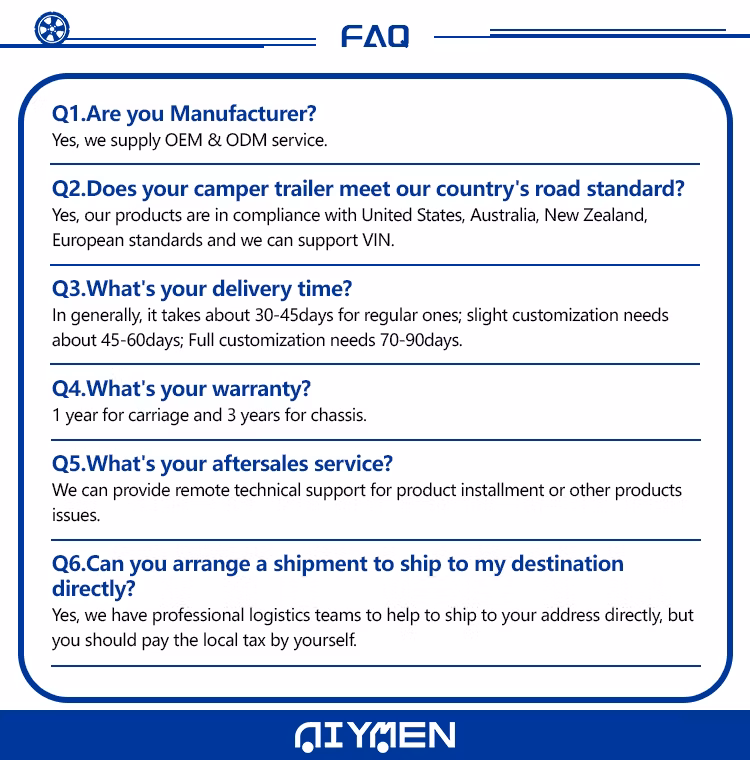 FAQ

Q1.Are you Manufacturer?
Yes, we supply OEM & ODM service.

Q2.Does your camper trailer meet our country's road standard?
Yes, our products are in compliance with United States, Australia, New Zealand, European standards and we can support VIN.

Q3.What's your delivery time?
In generally, it takes about 30-45days for regular ones; slight customization needs about 45-60days; Full customization needs 70-90days.

Q4.What's your warranty?
1 year for carriage and 3 years for chassis.

Q5.What's your aftersales service?
We can provide remote technical support for product installment or other products issues.

Q6.Can you arrange a shipment to ship to my destination directly?
Yes, we have professional logistics teams to help to ship to your address directly, but you should pay the local tax by yourself.

AIYMEN